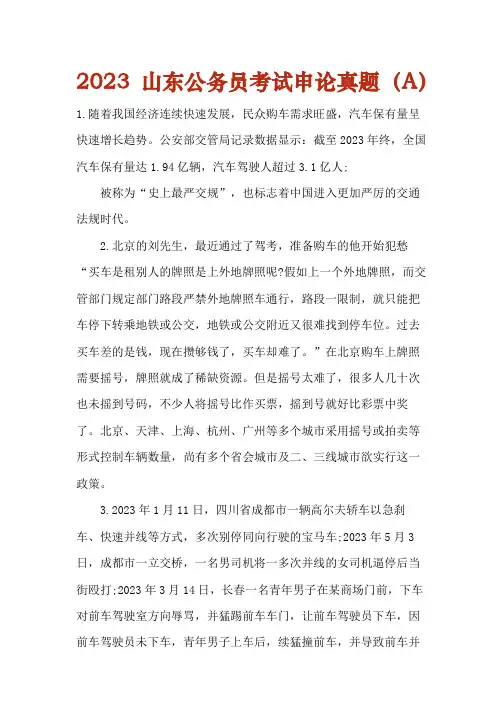 2023 山东公务员考试申论真题（A）

1.随着我国经济连续快速发展，民众购车需求旺盛，汽车保有量呈快速增长趋势。公安部交管局记录数据显示：截至2023年终，全国汽车保有量达1.94亿辆，汽车驾驶人超过3.1亿人：

被称为“史上最严交规”，也标志着中国进入更加严厉的交通法规时代。

2.北京的刘先生，最近通过了驾考，准备购车的他开始犯愁“买车是租别人的牌照是上外地牌照呢?假如上一个外地牌照，而交管部门规定部门路段严禁外地牌照车通行，路段一限制，就只能把车停下转乘地铁或公交，地铁或公交附近又很难找到停车位。过去买车差的是钱，现在攒够钱了，买车却难了。”在北京购车上牌照需要摇号，牌照就成了稀缺资源。但是摇号太难了，很多人几十次也未摇到号码，不少人将摇号比作买票，摇到号就好比彩票中奖了。北京、天津、上海、杭州、广州等多个城市采用摇号或拍卖等形式控制车辆数量，尚有多个省会城市及二、三线城市欲实行这一政策。

3.2023年1月11日，四川省成都市一辆高尔夫轿车以急刹车、快速并线等方式，多次别停同向行驶的宝马车;2023年5月3日，成都市一立交桥，一名男司机将一多次并线的女司机逼停后当街殴打;2023年3月14日，长春一名青年男子在某商场门前，下车对前车驾驶室方向辱骂，并猛踢前车车门，让前车驾驶员下车，因前车驾驶员未下车，青年男子上车后，续猛撞前车，并导致前车并